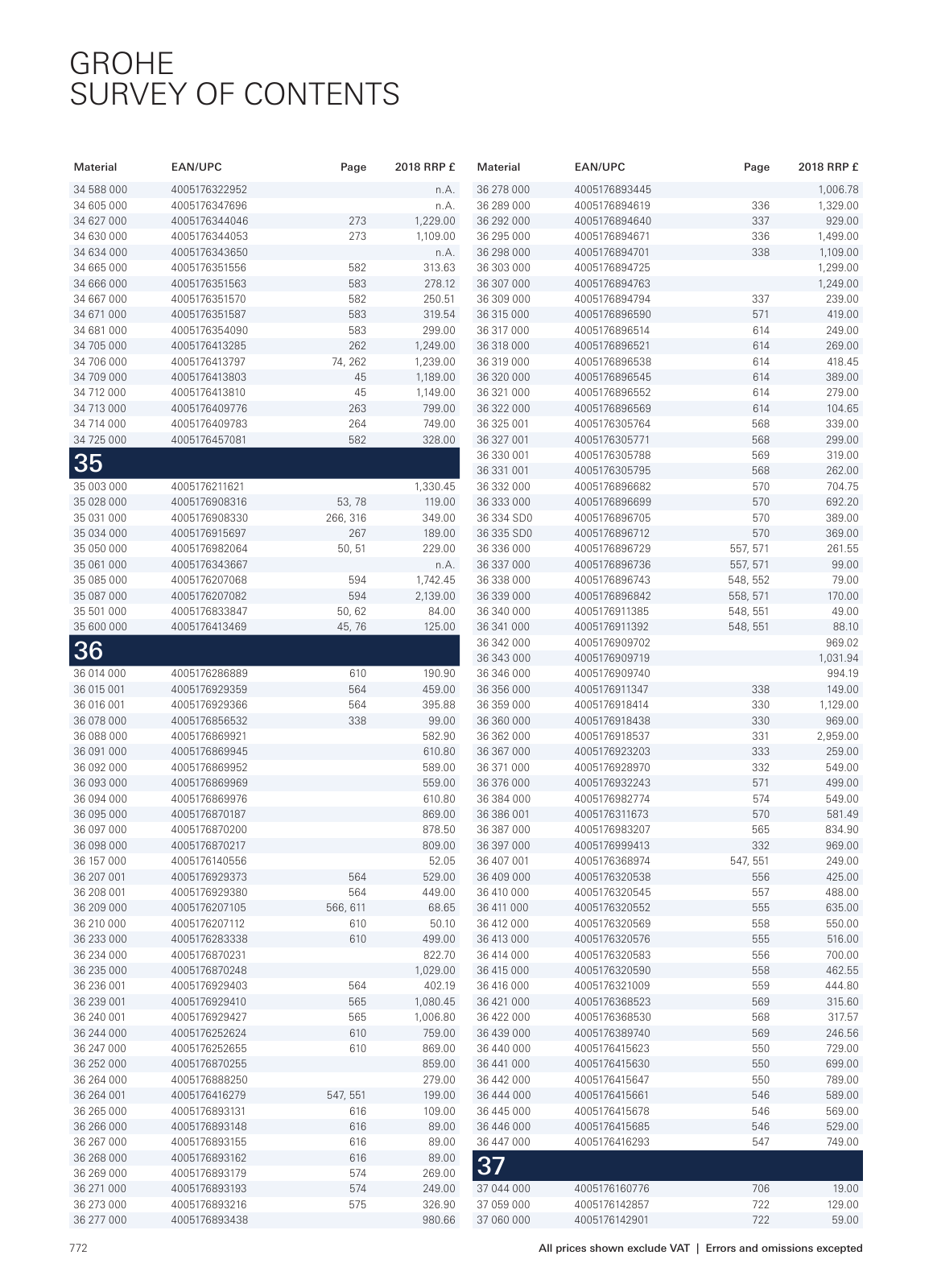 GROHE
SURVEY OF CONTENTS

| Material | EAN/UPC | Page | 2018 RRP £ |
|---|---|---|---|
| 34 588 000 | 4005176322952 | | n.A. |
| 34 605 000 | 4005176347696 | | n.A. |
| 34 627 000 | 4005176344046 | 273 | 1,229.00 |
| 34 630 000 | 4005176344053 | 273 | 1,109.00 |
| 34 634 000 | 4005176343650 | | n.A. |
| 34 665 000 | 4005176351556 | 582 | 313.63 |
| 34 666 000 | 4005176351563 | 583 | 278.12 |
| 34 667 000 | 4005176351570 | 582 | 250.51 |
| 34 671 000 | 4005176351587 | 583 | 319.54 |
| 34 681 000 | 4005176354090 | 583 | 299.00 |
| 34 705 000 | 4005176413285 | 262 | 1,249.00 |
| 34 706 000 | 4005176413797 | 74, 262 | 1,239.00 |
| 34 709 000 | 4005176413803 | 45 | 1,189.00 |
| 34 712 000 | 4005176413810 | 45 | 1,149.00 |
| 34 713 000 | 4005176409776 | 263 | 799.00 |
| 34 714 000 | 4005176409783 | 264 | 749.00 |
| 34 725 000 | 4005176457081 | 582 | 328.00 |
| 35 | | | |
| 35 003 000 | 4005176211621 | | 1,330.45 |
| 35 028 000 | 4005176908316 | 53, 78 | 119.00 |
| 35 031 000 | 4005176908330 | 266, 316 | 349.00 |
| 35 034 000 | 4005176915697 | 267 | 189.00 |
| 35 050 000 | 4005176982064 | 50, 51 | 229.00 |
| 35 061 000 | 4005176343667 | | n.A. |
| 35 085 000 | 4005176207068 | 594 | 1,742.45 |
| 35 087 000 | 4005176207082 | 594 | 2,139.00 |
| 35 501 000 | 4005176833847 | 50, 62 | 84.00 |
| 35 600 000 | 4005176413469 | 45, 76 | 125.00 |
| 36 | | | |
| 36 014 000 | 4005176286889 | 610 | 190.90 |
| 36 015 001 | 4005176929359 | 564 | 459.00 |
| 36 016 001 | 4005176929366 | 564 | 395.88 |
| 36 078 000 | 4005176856532 | 338 | 99.00 |
| 36 088 000 | 4005176869921 | | 582.90 |
| 36 091 000 | 4005176869945 | | 610.80 |
| 36 092 000 | 4005176869952 | | 589.00 |
| 36 093 000 | 4005176869969 | | 559.00 |
| 36 094 000 | 4005176869976 | | 610.80 |
| 36 095 000 | 4005176870187 | | 869.00 |
| 36 097 000 | 4005176870200 | | 878.50 |
| 36 098 000 | 4005176870217 | | 809.00 |
| 36 157 000 | 4005176140556 | | 52.05 |
| 36 207 001 | 4005176929373 | 564 | 529.00 |
| 36 208 001 | 4005176929380 | 564 | 449.00 |
| 36 209 000 | 4005176207105 | 566, 611 | 68.65 |
| 36 210 000 | 4005176207112 | 610 | 50.10 |
| 36 233 000 | 4005176283338 | 610 | 499.00 |
| 36 234 000 | 4005176870231 | | 822.70 |
| 36 235 000 | 4005176870248 | | 1,029.00 |
| 36 236 001 | 4005176929403 | 564 | 402.19 |
| 36 239 001 | 4005176929410 | 565 | 1,080.45 |
| 36 240 001 | 4005176929427 | 565 | 1,006.80 |
| 36 244 000 | 4005176252624 | 610 | 759.00 |
| 36 247 000 | 4005176252655 | 610 | 869.00 |
| 36 252 000 | 4005176870255 | | 859.00 |
| 36 264 000 | 4005176888250 | | 279.00 |
| 36 264 001 | 4005176416279 | 547, 551 | 199.00 |
| 36 265 000 | 4005176893131 | 616 | 109.00 |
| 36 266 000 | 4005176893148 | 616 | 89.00 |
| 36 267 000 | 4005176893155 | 616 | 89.00 |
| 36 268 000 | 4005176893162 | 616 | 89.00 |
| 36 269 000 | 4005176893179 | 574 | 269.00 |
| 36 271 000 | 4005176893193 | 574 | 249.00 |
| 36 273 000 | 4005176893216 | 575 | 326.90 |
| 36 277 000 | 4005176893438 | | 980.66 |

| Material | EAN/UPC | Page | 2018 RRP £ |
|---|---|---|---|
| 36 278 000 | 4005176893445 | | 1,006.78 |
| 36 289 000 | 4005176894619 | 336 | 1,329.00 |
| 36 292 000 | 4005176894640 | 337 | 929.00 |
| 36 295 000 | 4005176894671 | 336 | 1,499.00 |
| 36 298 000 | 4005176894701 | 338 | 1,109.00 |
| 36 303 000 | 4005176894725 | | 1,299.00 |
| 36 307 000 | 4005176894763 | | 1,249.00 |
| 36 309 000 | 4005176894794 | 337 | 239.00 |
| 36 315 000 | 4005176896590 | 571 | 419.00 |
| 36 317 000 | 4005176896514 | 614 | 249.00 |
| 36 318 000 | 4005176896521 | 614 | 269.00 |
| 36 319 000 | 4005176896538 | 614 | 418.45 |
| 36 320 000 | 4005176896545 | 614 | 389.00 |
| 36 321 000 | 4005176896552 | 614 | 279.00 |
| 36 322 000 | 4005176896569 | 614 | 104.65 |
| 36 325 001 | 4005176305764 | 568 | 339.00 |
| 36 327 001 | 4005176305771 | 568 | 299.00 |
| 36 330 001 | 4005176305788 | 569 | 319.00 |
| 36 331 001 | 4005176305795 | 568 | 262.00 |
| 36 332 000 | 4005176896682 | 570 | 704.75 |
| 36 333 000 | 4005176896699 | 570 | 692.20 |
| 36 334 SD0 | 4005176896705 | 570 | 389.00 |
| 36 335 SD0 | 4005176896712 | 570 | 369.00 |
| 36 336 000 | 4005176896729 | 557, 571 | 261.55 |
| 36 337 000 | 4005176896736 | 557, 571 | 99.00 |
| 36 338 000 | 4005176896743 | 548, 552 | 79.00 |
| 36 339 000 | 4005176896842 | 558, 571 | 170.00 |
| 36 340 000 | 4005176911385 | 548, 551 | 49.00 |
| 36 341 000 | 4005176911392 | 548, 551 | 88.10 |
| 36 342 000 | 4005176909702 | | 969.02 |
| 36 343 000 | 4005176909719 | | 1,031.94 |
| 36 346 000 | 4005176909740 | | 994.19 |
| 36 356 000 | 4005176911347 | 338 | 149.00 |
| 36 359 000 | 4005176918414 | 330 | 1,129.00 |
| 36 360 000 | 4005176918438 | 330 | 969.00 |
| 36 362 000 | 4005176918537 | 331 | 2,959.00 |
| 36 367 000 | 4005176923203 | 333 | 259.00 |
| 36 371 000 | 4005176928970 | 332 | 549.00 |
| 36 376 000 | 4005176932243 | 571 | 499.00 |
| 36 384 000 | 4005176982774 | 574 | 549.00 |
| 36 386 001 | 4005176311673 | 570 | 581.49 |
| 36 387 000 | 4005176983207 | 565 | 834.90 |
| 36 397 000 | 4005176999413 | 332 | 969.00 |
| 36 407 001 | 4005176368974 | 547, 551 | 249.00 |
| 36 409 000 | 4005176320538 | 556 | 425.00 |
| 36 410 000 | 4005176320545 | 557 | 488.00 |
| 36 411 000 | 4005176320552 | 555 | 635.00 |
| 36 412 000 | 4005176320569 | 558 | 550.00 |
| 36 413 000 | 4005176320576 | 555 | 516.00 |
| 36 414 000 | 4005176320583 | 556 | 700.00 |
| 36 415 000 | 4005176320590 | 558 | 462.55 |
| 36 416 000 | 4005176321009 | 559 | 444.80 |
| 36 421 000 | 4005176368523 | 569 | 315.60 |
| 36 422 000 | 4005176368530 | 568 | 317.57 |
| 36 439 000 | 4005176389740 | 569 | 246.56 |
| 36 440 000 | 4005176415623 | 550 | 729.00 |
| 36 441 000 | 4005176415630 | 550 | 699.00 |
| 36 442 000 | 4005176415647 | 550 | 789.00 |
| 36 444 000 | 4005176415661 | 546 | 589.00 |
| 36 445 000 | 4005176415678 | 546 | 569.00 |
| 36 446 000 | 4005176415685 | 546 | 529.00 |
| 36 447 000 | 4005176416293 | 547 | 749.00 |
| 37 | | | |
| 37 044 000 | 4005176160776 | 706 | 19.00 |
| 37 059 000 | 4005176142857 | 722 | 129.00 |
| 37 060 000 | 4005176142901 | 722 | 59.00 |

772

All prices shown exclude VAT | Errors and omissions excepted